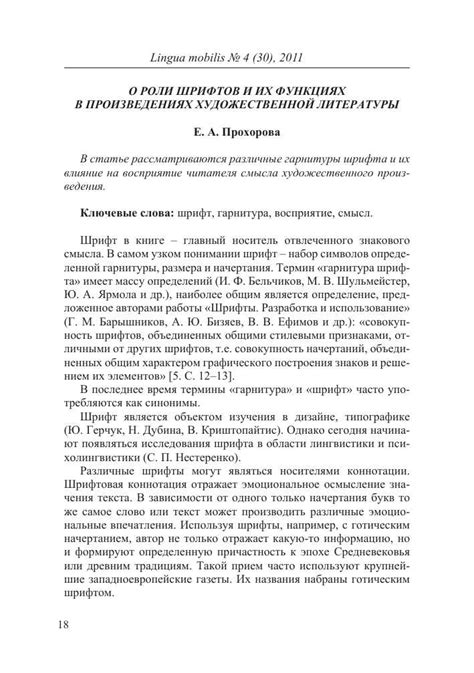 Lingua mobilis № 4 (30), 2011

О РОЛИ ШРИФТОВ И ИХ ФУНКЦИЯХ В ПРОИЗВЕДЕНИЯХ ХУДОЖЕСТВЕННОЙ ЛИТЕРАТУРЫ

Е. А. Прохорова

В статье рассматриваются различные гарнитуры шрифта и их влияние на восприятие читателя смысла художественного произведения.

Ключевые слова: шрифт, гарнитура, восприятие, смысл.

Шрифт в книге – главный носитель отвлеченного знакового смысла. В самом узком понимании шрифт – набор символов определенной гарнитуры, размера и начертания. Термин «гарнитура шрифта» имеет массу определений (И. Ф. Бельчиков, М. В. Шульмейстер, Ю. А. Ярмола и др.), наиболее общим является определение, предложенное авторами работы «Шрифты. Разработка и использование» (Г. М. Барышников, А. Ю. Бизяев, В. В. Ефимов и др.): «совокупность шрифтов, объединенных общими стилевыми признаками, отличными от других шрифтов, т.е. совокупность начертаний, объединенных общим характером графического построения знаков и решением их элементов» [5. С. 12–13].

В последнее время термины «гарнитура» и «шрифт» часто употребляются как синонимы.

Шрифт является объектом изучения в дизайне, типографике (Ю. Герчук, Н. Дубина, В. Криштопайтис). Однако сегодня начинают появляться исследования шрифта в области лингвистики и психолингвистики (С. П. Нестеренко).

Различные шрифты могут являться носителями коннотации. Шрифтовая коннотация отражает эмоциональное осмысление значения текста. В зависимости от одного только начертания букв то же самое слово или текст может производить различные эмоциональные впечатления. Используя шрифты, например, с готическим начертанием, автор не только отражает какую-то информацию, но и формируют определенную причастность к эпохе Средневековья или древним традициям. Такой прием часто используют крупнейшие западноевропейские газеты. Их названия набраны готическим шрифтом.

18